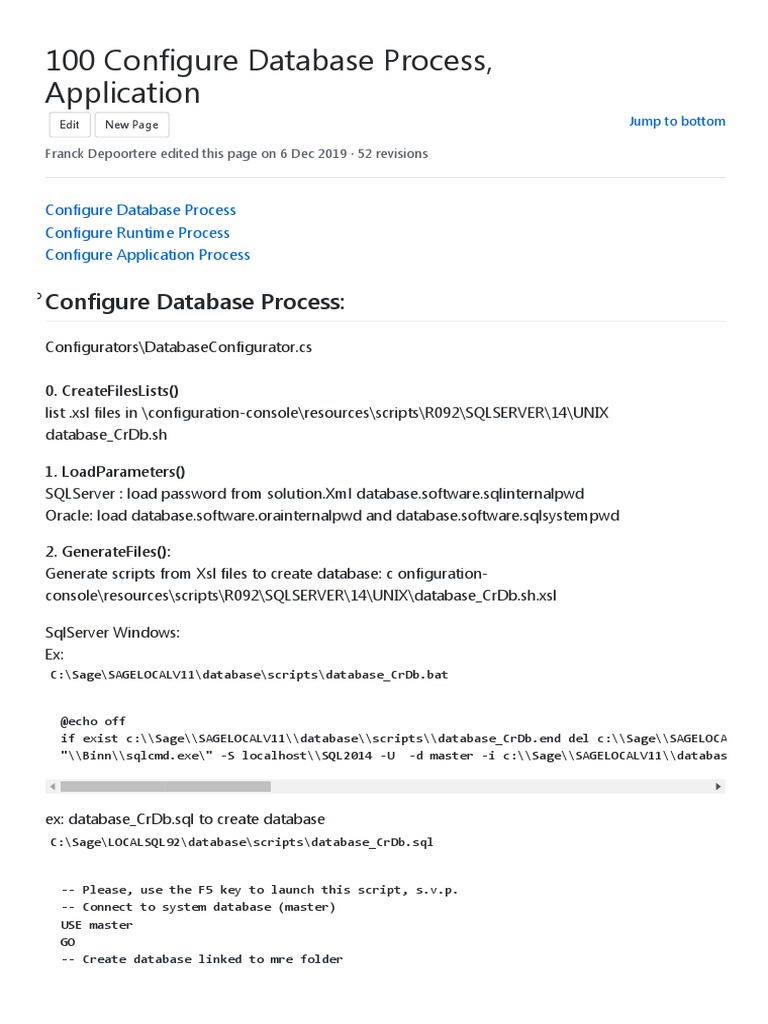 100 Configure Database Process, Application

Edit New Page

Jump to bottom

Franck Depoortere edited this page on 6 Dec 2019 · 52 revisions

Configure Database Process
Configure Runtime Process
Configure Application Process

Configure Database Process:

Configurators\DatabaseConfigurator.cs

0. CreateFilesLists()
list .xsl files in \configuration-console\resources\scripts\R092\SQLSERVER\14\UNIX database_CrDb.sh

1. LoadParameters()
SQLServer : load password from solution.Xml database.software.sqlinternalpwd
Oracle: load database.software.orainternalpwd and database.software.sqlsystempwd

2. GenerateFiles():
Generate scripts from Xsl files to create database: c onfiguration-console\resources\scripts\R092\SQLSERVER\14\UNIX\database_CrDb.sh.xsl

SqlServer Windows:
Ex:
C:\Sage\SAGELOCALV11\database\scripts\database_CrDb.bat

@echo off
if exist c:\\Sage\\SAGELOCALV11\\database\\scripts\\database_CrDb.end del c:\\Sage\\SAGELOCA
"\\Binn\\sqlcmd.exe\" -S localhost\\SQL2014 -U -d master -i c:\\Sage\\SAGELOCALV11\\databas

ex: database_CrDb.sql to create database
C:\Sage\LOCALSQL92\database\scripts\database_CrDb.sql

-- Please, use the F5 key to launch this script, s.v.p.
-- Connect to system database (master)
USE master
GO
-- Create database linked to mre folder